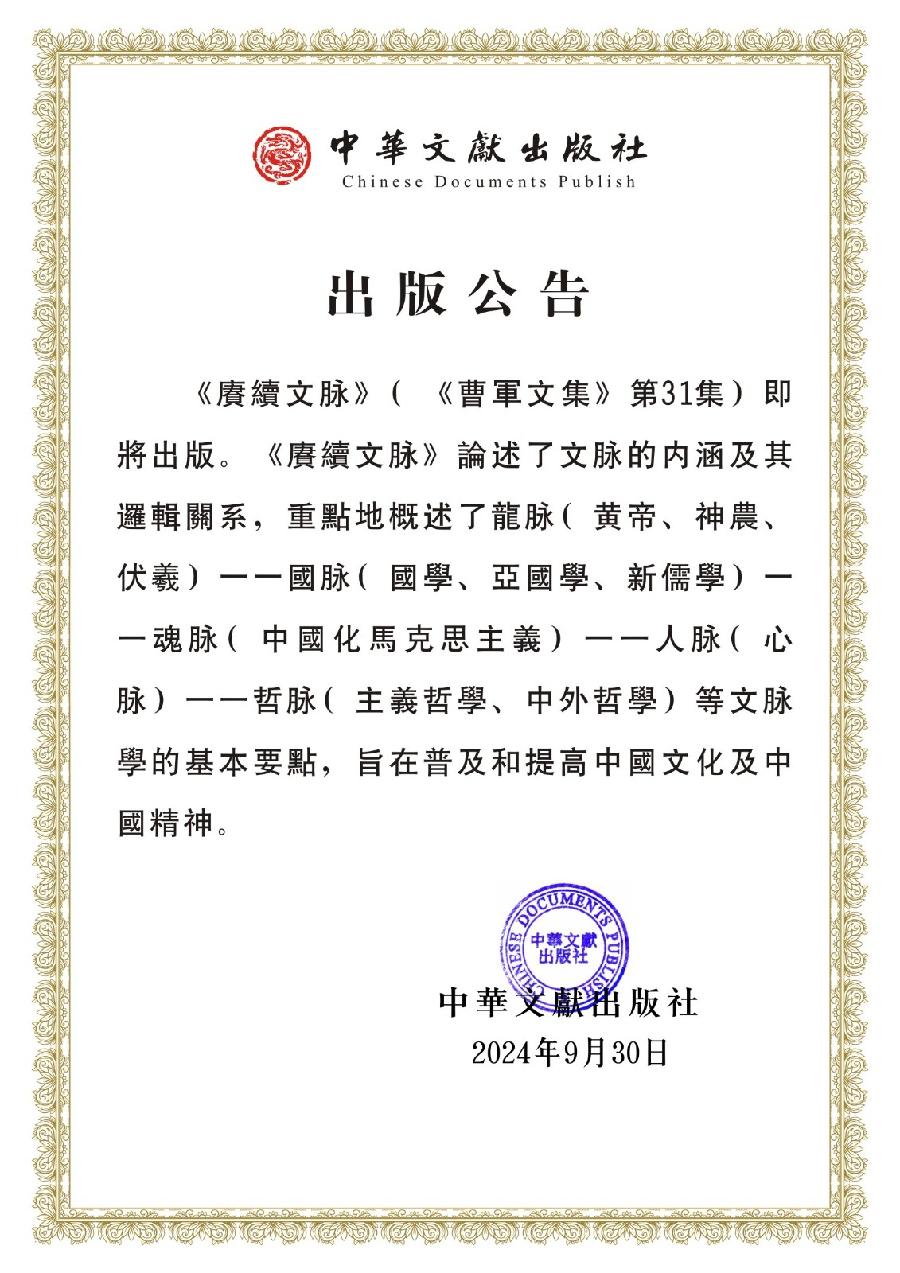 中華文獻出版社
Chinese Documents Publish

出版公告

《賡續文脉》（《曹軍文集》第31集）即將出版。《賡續文脉》論述了文脉的内涵及其邏輯關系，重點地概述了龍脉（黄帝、神農、伏羲）——國脉（國學、亞國學、新儒學）——魂脉（中國化馬克思主義）——人脉（心脉）——哲脉（主義哲學、中外哲學）等文脉學的基本要點，旨在普及和提高中國文化及中國精神。

CHINESE DOCUMENTS PUBLISH
中華文獻出版社

中華文獻出版社
2024年9月30日